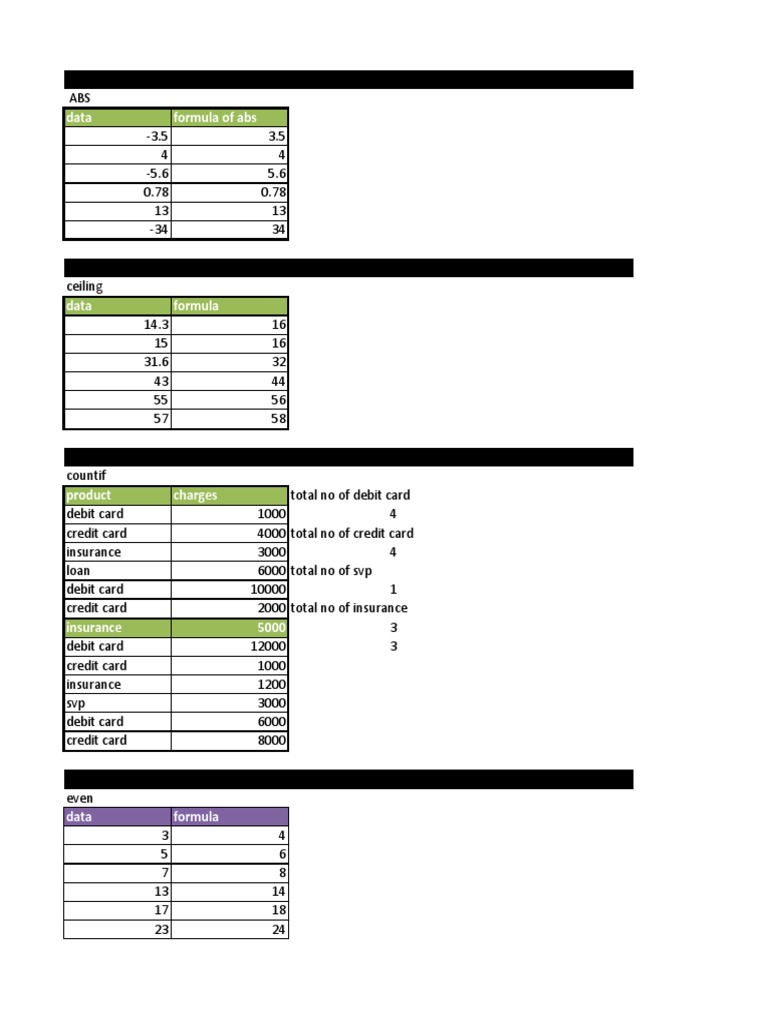 ABS

| data | formula of abs |
|---|---|
| -3.5 | 3.5 |
| 4 | 4 |
| -5.6 | 5.6 |
| 0.78 | 0.78 |
| 13 | 13 |
| -34 | 34 |

ceiling

| data | formula |
|---|---|
| 14.3 | 16 |
| 15 | 16 |
| 31.6 | 32 |
| 43 | 44 |
| 55 | 56 |
| 57 | 58 |

countif

| product | charges | |
|---|---|---|
| debit card | 1000 | total no of debit card |
| credit card | 4000 | 4 |
| insurance | 3000 | total no of credit card |
| loan | 6000 | 4 |
| debit card | 10000 | total no of svp |
| credit card | 2000 | 1 |
| insurance | 5000 | total no of insurance |
| debit card | 12000 | 3 |
| credit card | 1000 | 3 |
| insurance | 1200 | |
| svp | 3000 | |
| debit card | 6000 | |
| credit card | 8000 | |

even

| data | formula |
|---|---|
| 3 | 4 |
| 5 | 6 |
| 7 | 8 |
| 13 | 14 |
| 17 | 18 |
| 23 | 24 |